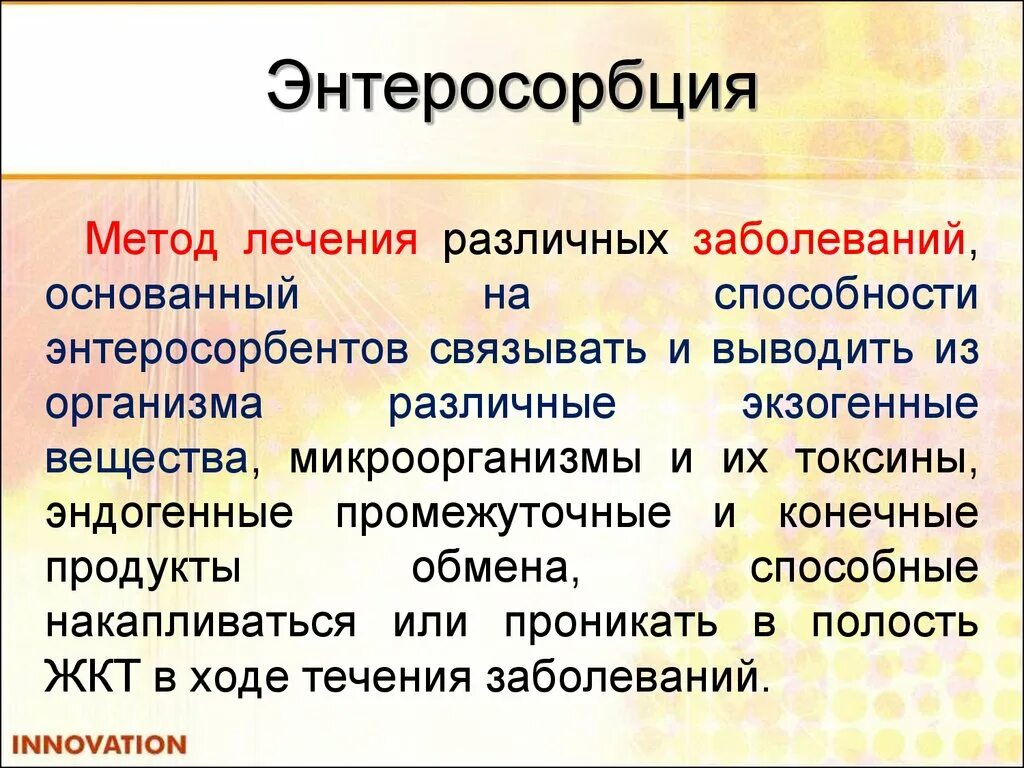 Энтеросорбция

Метод лечения различных заболеваний, основанный на способности энтеросорбентов связывать и выводить из организма различные экзогенные вещества, микроорганизмы и их токсины, эндогенные промежуточные и конечные продукты обмена, способные накапливаться или проникать в полость ЖКТ в ходе течения заболеваний.

INNOVATION